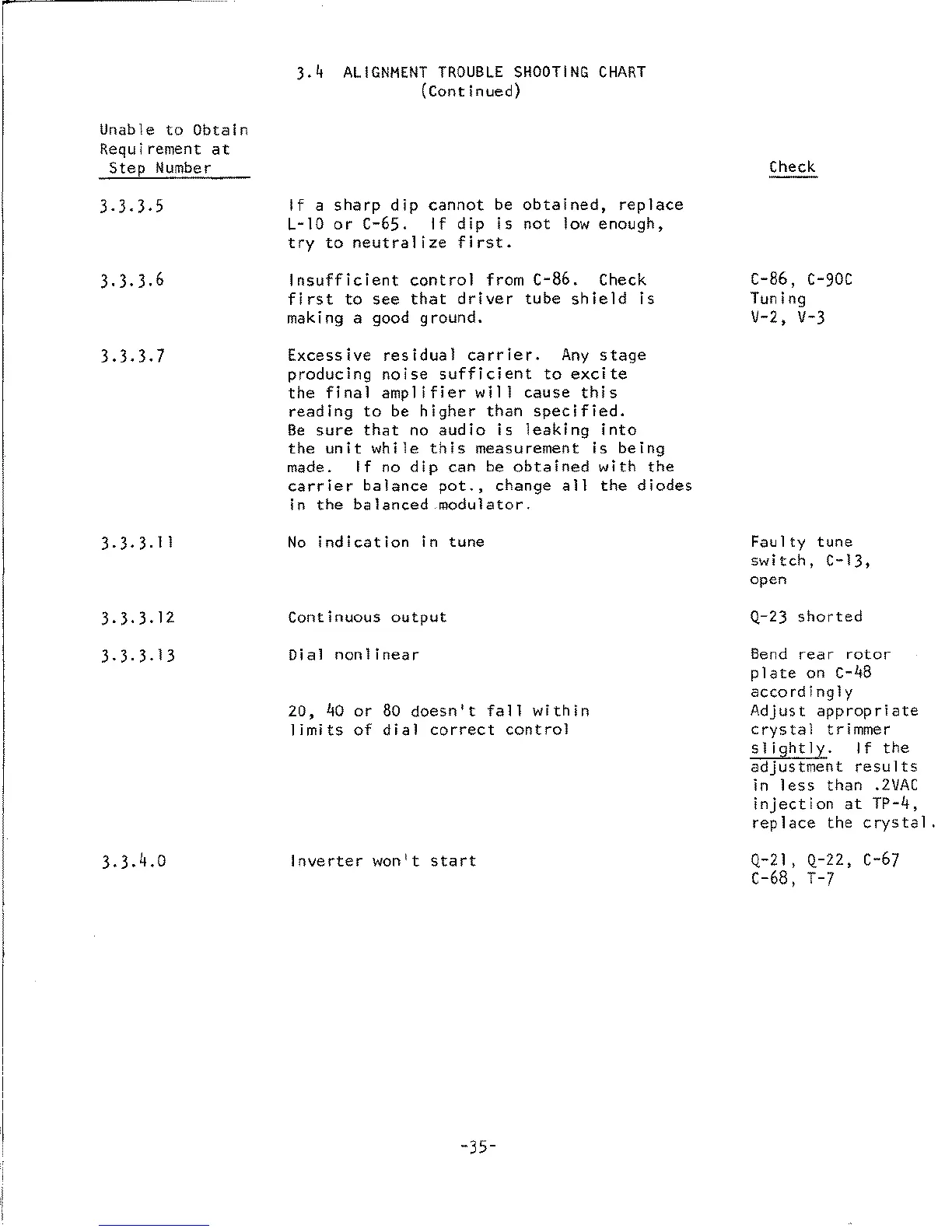 3.4 ALIGNMENT TROUBLE SHOOTING CHART
(Continued)

| Unable to Obtain Requirement at Step Number | | Check |
|---|---|---|
| 3.3.3.5 | If a sharp dip cannot be obtained, replace L-10 or C-65. If dip is not low enough, try to neutralize first. | |
| 3.3.3.6 | Insufficient control from C-86. Check first to see that driver tube shield is making a good ground. | C-86, C-90C Tuning V-2, V-3 |
| 3.3.3.7 | Excessive residual carrier. Any stage producing noise sufficient to excite the final amplifier will cause this reading to be higher than specified. Be sure that no audio is leaking into the unit while this measurement is being made. If no dip can be obtained with the carrier balance pot., change all the diodes in the balanced modulator. | |
| 3.3.3.11 | No indication in tune | Faulty tune switch, C-13, open |
| 3.3.3.12 | Continuous output | Q-23 shorted |
| 3.3.3.13 | Dial nonlinear | Bend rear rotor plate on C-48 accordingly |
| | 20, 40 or 80 doesn't fall within limits of dial correct control | Adjust appropriate crystal trimmer slightly. If the adjustment results in less than .2VAC injection at TP-4, replace the crystal. |
| 3.3.4.0 | Inverter won't start | Q-21, Q-22, C-67 C-68, T-7 |

-35-